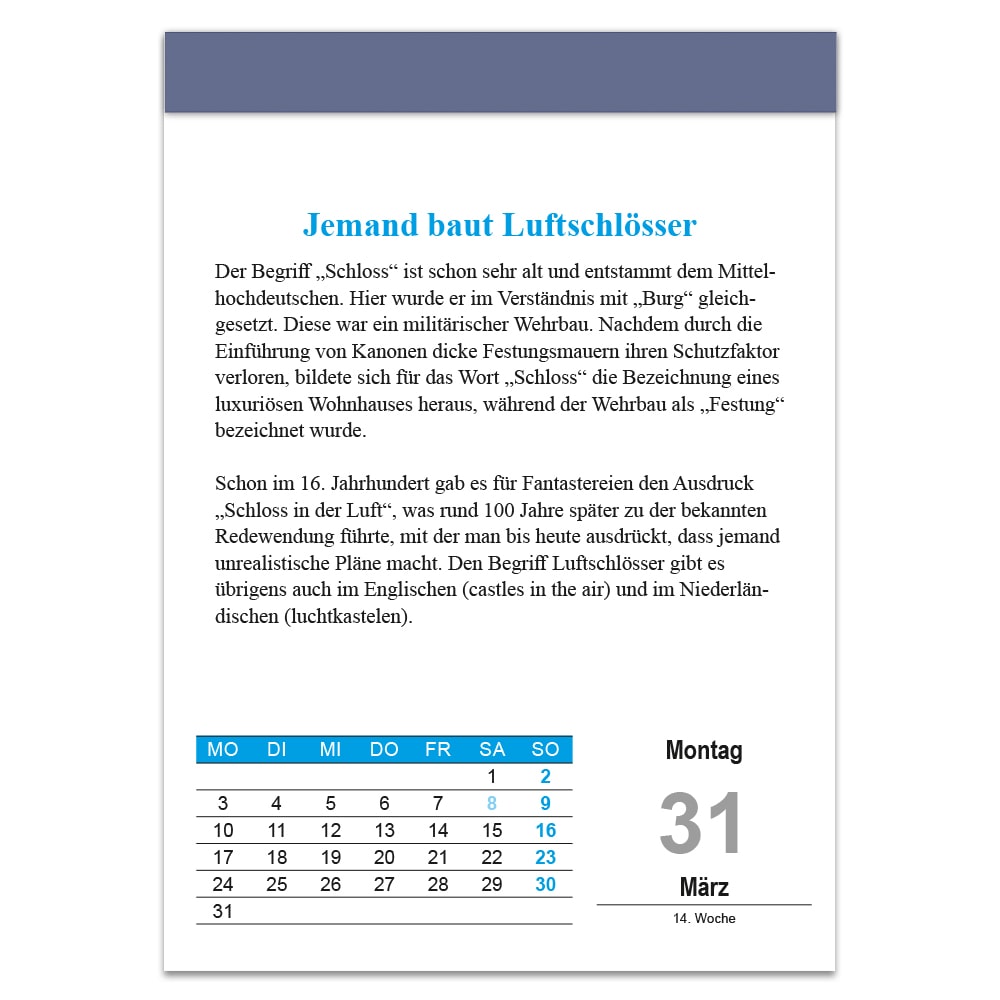 Jemand baut Luftschlösser

Der Begriff „Schloss“ ist schon sehr alt und entstammt dem Mittelhochdeutschen. Hier wurde er im Verständnis mit „Burg“ gleichgesetzt. Diese war ein militärischer Wehrbau. Nachdem durch die Einführung von Kanonen dicke Festungsmauern ihren Schutzfaktor verloren, bildete sich für das Wort „Schloss“ die Bezeichnung eines luxuriösen Wohnhauses heraus, während der Wehrbau als „Festung“ bezeichnet wurde.

Schon im 16. Jahrhundert gab es für Fantastereien den Ausdruck „Schloss in der Luft“, was rund 100 Jahre später zu der bekannten Redewendung führte, mit der man bis heute ausdrückt, dass jemand unrealistische Pläne macht. Den Begriff Luftschlösser gibt es übrigens auch im Englischen (castles in the air) und im Niederländischen (luchtkastelen).

| MO | DI | MI | DO | FR | SA | SO |
|---|---|---|---|---|---|---|
| | | | | | 1 | 2 |
| 3 | 4 | 5 | 6 | 7 | 8 | 9 |
| 10 | 11 | 12 | 13 | 14 | 15 | 16 |
| 17 | 18 | 19 | 20 | 21 | 22 | 23 |
| 24 | 25 | 26 | 27 | 28 | 29 | 30 |
| 31 | | | | | | |

Montag
31
März
14. Woche